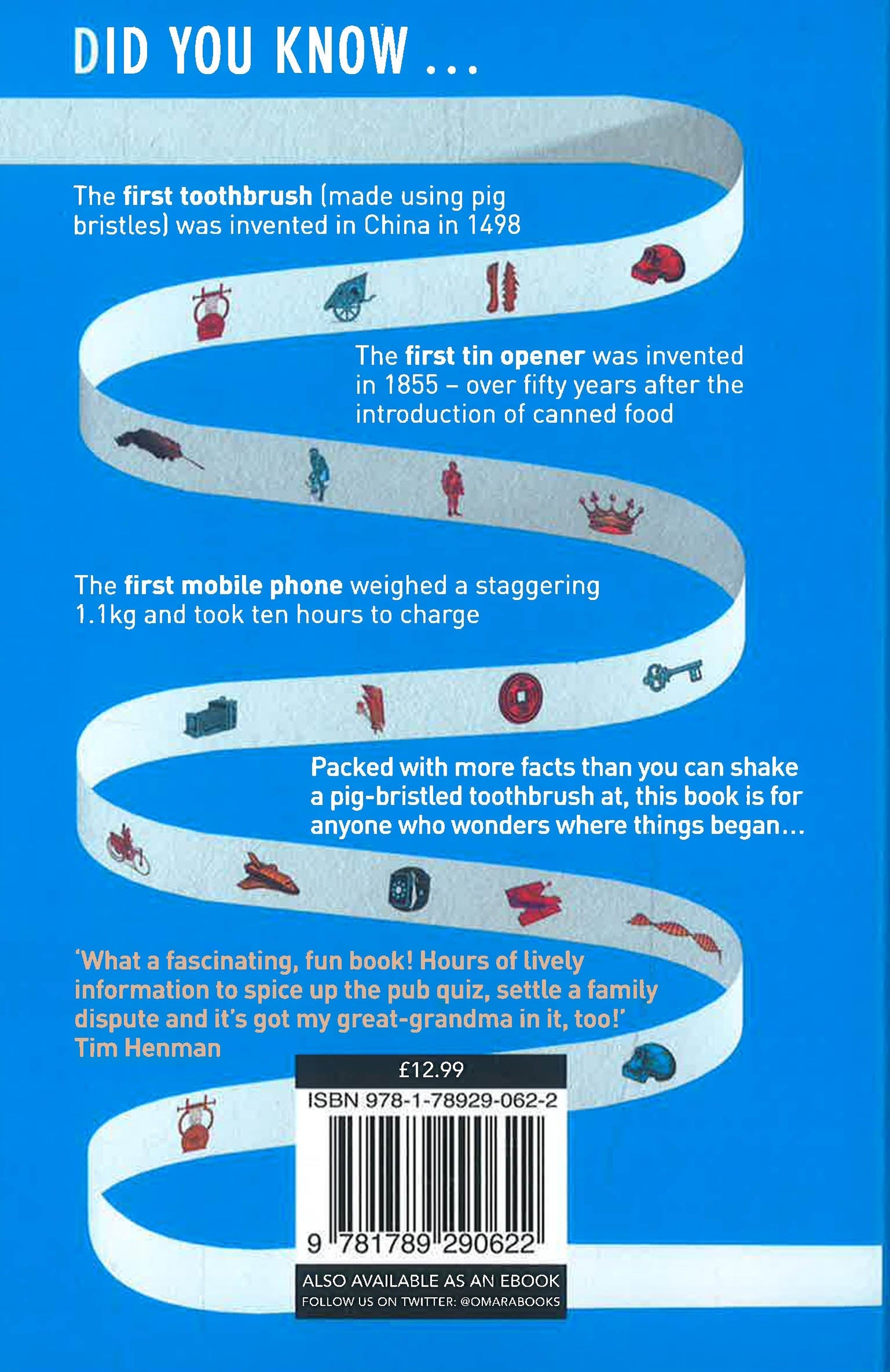 DID YOU KNOW ...

The first toothbrush (made using pig bristles) was invented in China in 1498

The first tin opener was invented in 1855 – over fifty years after the introduction of canned food

The first mobile phone weighed a staggering 1.1kg and took ten hours to charge

Packed with more facts than you can shake a pig-bristled toothbrush at, this book is for anyone who wonders where things began...

'What a fascinating, fun book! Hours of lively information to spice up the pub quiz, settle a family dispute and it's got my great-grandma in it, too!'
Tim Henman

£12.99
ISBN 978-1-78929-062-2
9 781789 290622

ALSO AVAILABLE AS AN EBOOK
FOLLOW US ON TWITTER: @OMARABOOKS